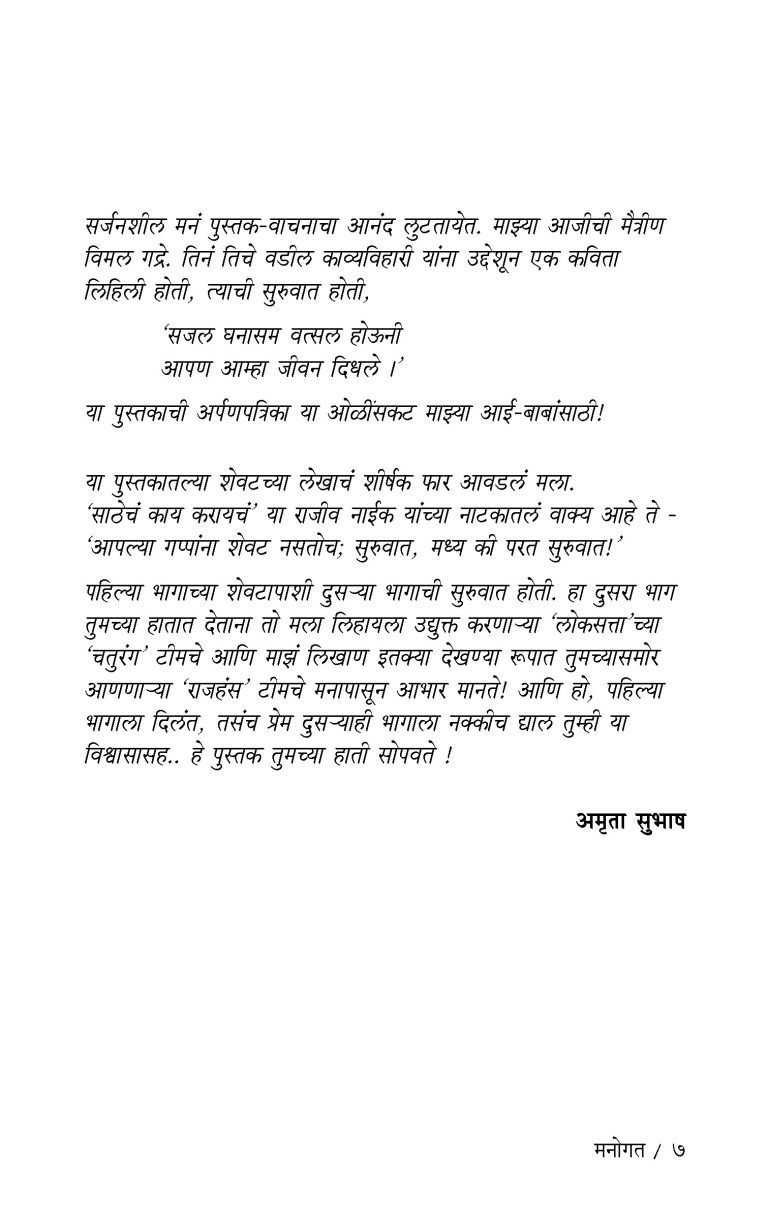 सर्जनशील मनं पुस्तक-वाचनाचा आनंद लुटतायेत. माझ्या आजीची मैत्रीण विमल गद्रे. तिनं तिचे वडील काव्यविहारी यांना उद्देशून एक कविता लिहिली होती, त्याची सुरुवात होती,

'सजल घनासम वत्सल होऊनी
आपण आम्हा जीवन दिधले ।'

या पुस्तकाची अर्पणपत्रिका या ओळींसकट माझ्या आई-बाबांसाठी!

या पुस्तकातल्या शेवटच्या लेखाचं शीर्षक फार आवडलं मला. 'साठेचं काय करायचं' या राजीव नाईक यांच्या नाटकातलं वाक्य आहे ते - 'आपल्या गप्पांना शेवट नसतोच; सुरुवात, मध्य की परत सुरुवात!'

पहिल्या भागाच्या शेवटापाशी दुसऱ्या भागाची सुरुवात होती. हा दुसरा भाग तुमच्या हातात देताना तो मला लिहायला उद्युक्त करणाऱ्या 'लोकसत्ता'च्या 'चतुरंग' टीमचे आणि माझं लिखाण इतक्या देखण्या रूपात तुमच्यासमोर आणणाऱ्या 'राजहंस' टीमचे मनापासून आभार मानते! आणि हो, पहिल्या भागाला दिलंत, तसंच प्रेम दुसऱ्याही भागाला नक्कीच द्याल तुम्ही या विश्वासासह.. हे पुस्तक तुमच्या हाती सोपवते !

अमृता सुभाष

मनोगत / ७